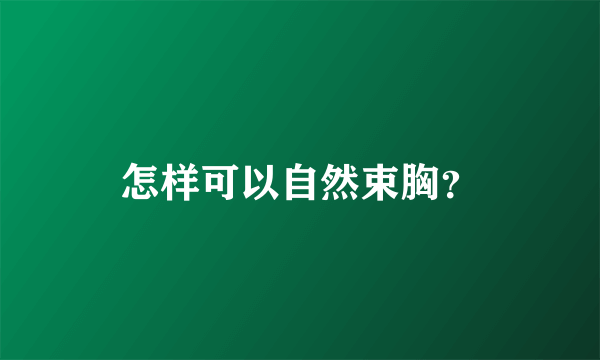 怎样可以自然束胸?